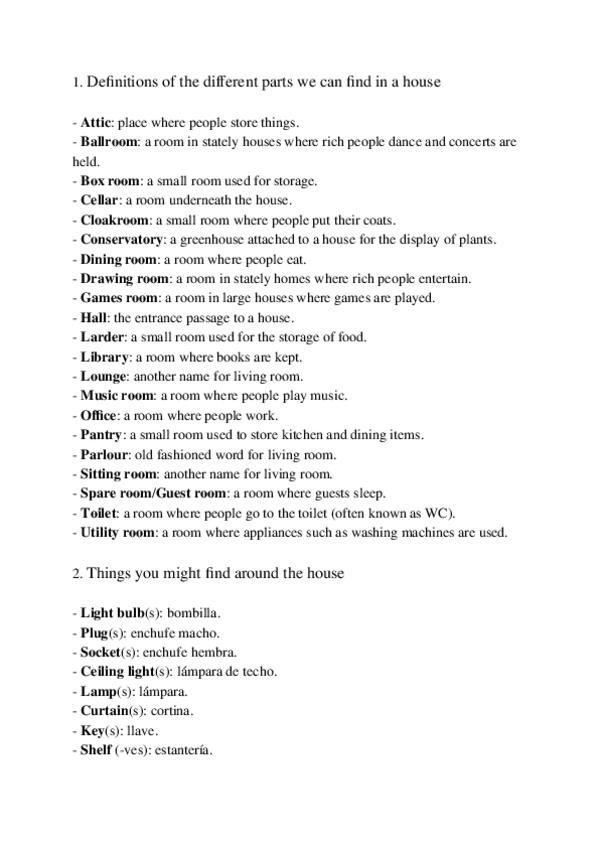 1. Definitions of the different parts we can find in a house

- Attic: place where people store things.
- Ballroom: a room in stately houses where rich people dance and concerts are held.
- Box room: a small room used for storage.
- Cellar: a room underneath the house.
- Cloakroom: a small room where people put their coats.
- Conservatory: a greenhouse attached to a house for the display of plants.
- Dining room: a room where people eat.
- Drawing room: a room in stately homes where rich people entertain.
- Games room: a room in large houses where games are played.
- Hall: the entrance passage to a house.
- Larder: a small room used for the storage of food.
- Library: a room where books are kept.
- Lounge: another name for living room.
- Music room: a room where people play music.
- Office: a room where people work.
- Pantry: a small room used to store kitchen and dining items.
- Parlour: old fashioned word for living room.
- Sitting room: another name for living room.
- Spare room/Guest room: a room where guests sleep.
- Toilet: a room where people go to the toilet (often known as WC).
- Utility room: a room where appliances such as washing machines are used.

2. Things you might find around the house

- Light bulb(s): bombilla.
- Plug(s): enchufe macho.
- Socket(s): enchufe hembra.
- Ceiling light(s): lámpara de techo.
- Lamp(s): lámpara.
- Curtain(s): cortina.
- Key(s): llave.
- Shelf (-ves): estantería.